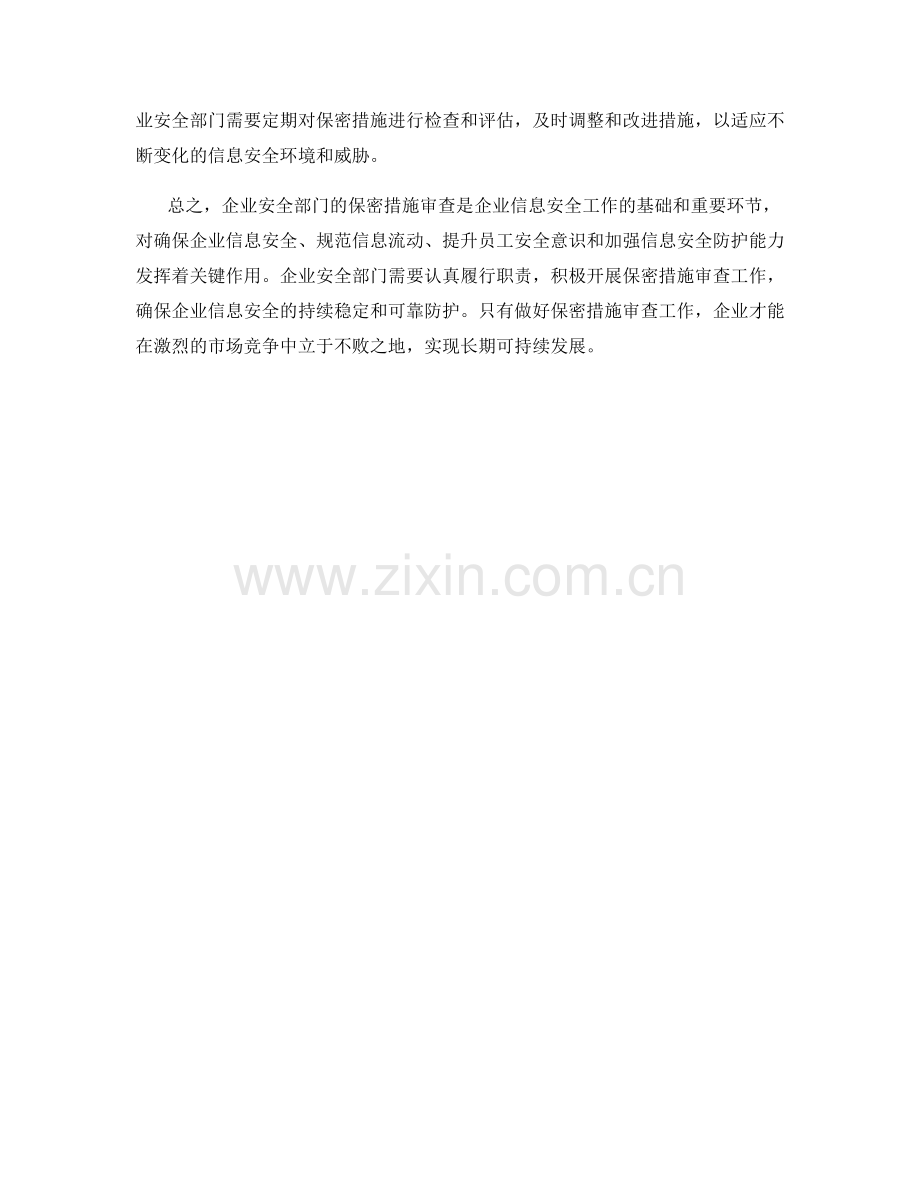 业安全部门需要定期对保密措施进行检查和评估，及时调整和改进措施，以适应不断变化的信息安全环境和威胁。

总之，企业安全部门的保密措施审查是企业信息安全工作的基础和重要环节，对确保企业信息安全、规范信息流动、提升员工安全意识和加强信息安全防护能力发挥着关键作用。企业安全部门需要认真履行职责，积极开展保密措施审查工作，确保企业信息安全的持续稳定和可靠防护。只有做好保密措施审查工作，企业才能在激烈的市场竞争中立于不败之地，实现长期可持续发展。

www.zixin.com.cn